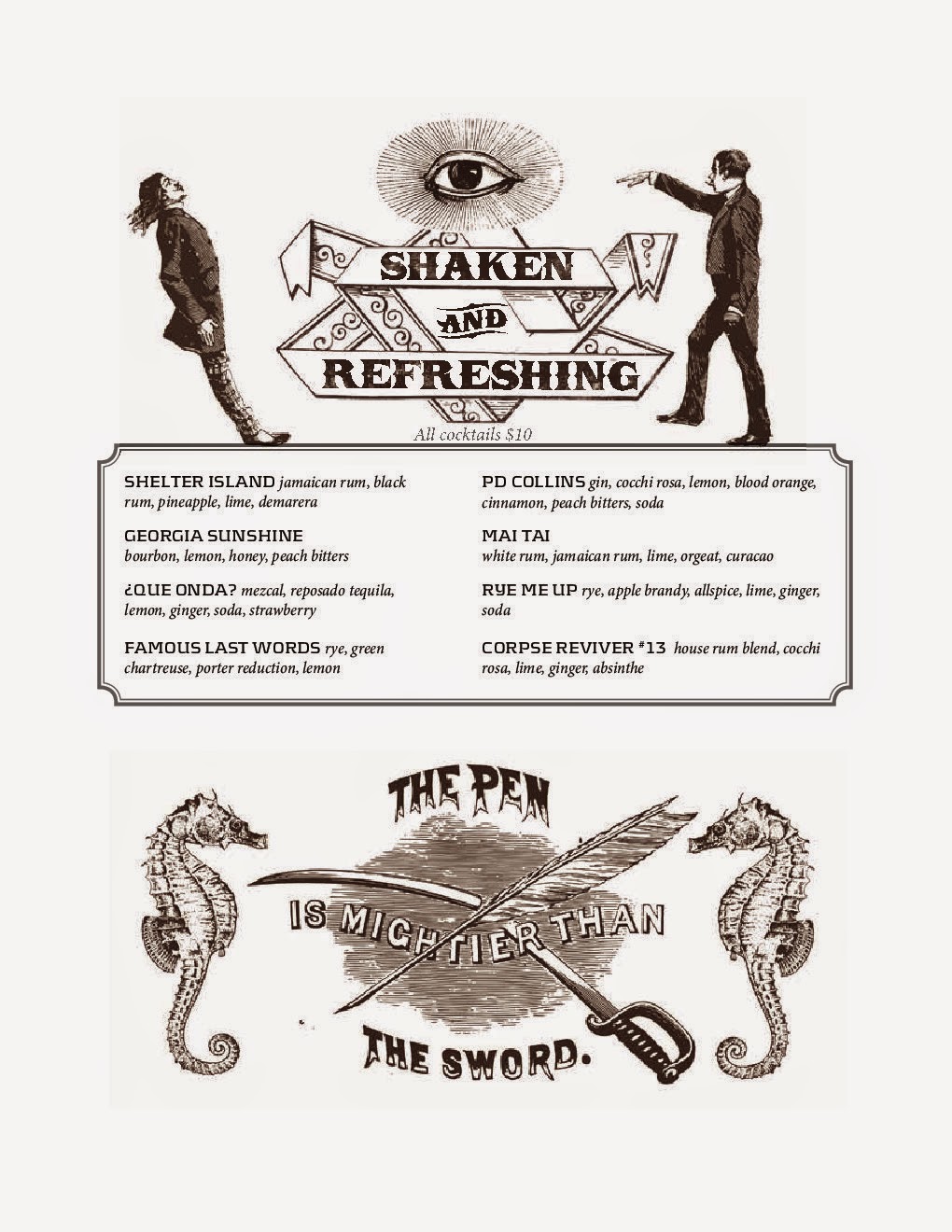 SHAKEN
AND
REFRESHING

All cocktails $10

SHELTER ISLAND jamaican rum, black rum, pineapple, lime, demarera

GEORGIA SUNSHINE
bourbon, lemon, honey, peach bitters

¿QUE ONDA? mezcal, reposado tequila, lemon, ginger, soda, strawberry

FAMOUS LAST WORDS rye, green chartreuse, porter reduction, lemon

PD COLLINS gin, cocchi rosa, lemon, blood orange, cinnamon, peach bitters, soda

MAI TAI
white rum, jamaican rum, lime, orgeat, curacao

RYE ME UP rye, apple brandy, allspice, lime, ginger, soda

CORPSE REVIVER #13 house rum blend, cocchi rosa, lime, ginger, absinthe

THE PEN
IS MIGHTIER THAN
THE SWORD.